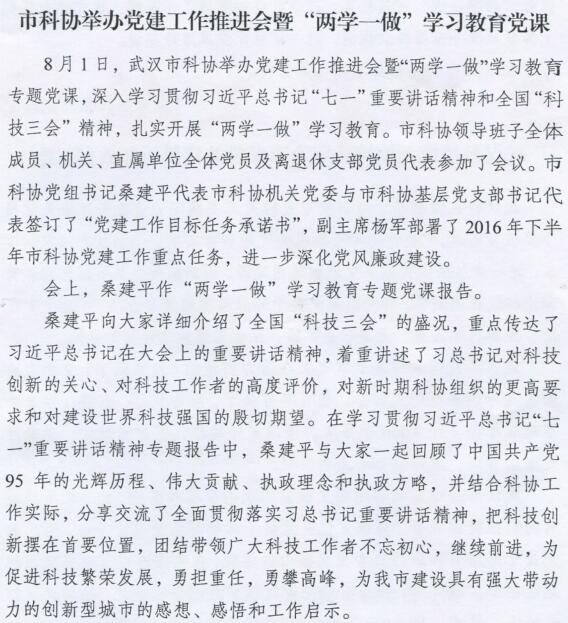 市科协举办党建工作推进会暨“两学一做”学习教育党课

8月1日，武汉市科协举办党建工作推进会暨“两学一做”学习教育专题党课，深入学习贯彻习近平总书记“七一”重要讲话精神和全国“科技三会”精神，扎实开展“两学一做”学习教育。市科协领导班子全体成员、机关、直属单位全体党员及离退休支部党员代表参加了会议。市科协党组书记桑建平代表市科协机关党委与市科协基层党支部书记代表签订了“党建工作目标任务承诺书”，副主席杨军部署了2016年下半年市科协党建工作重点任务，进一步深化党风廉政建设。

会上，桑建平作“两学一做”学习教育专题党课报告。

桑建平向大家详细介绍了全国“科技三会”的盛况，重点传达了习近平总书记在大会上的重要讲话精神，着重讲述了习总书记对科技创新的关心、对科技工作者的高度评价，对新时期科协组织的更高要求和对建设世界科技强国的殷切期望。在学习贯彻习近平总书记“七一”重要讲话精神专题报告中，桑建平与大家一起回顾了中国共产党95年的光辉历程、伟大贡献、执政理念和执政方略，并结合科协工作实际，分享交流了全面贯彻落实习总书记重要讲话精神，把科技创新摆在首要位置，团结带领广大科技工作者不忘初心，继续前进，为促进科技繁荣发展，勇担重任，勇攀高峰，为我市建设具有强大带动力的创新型城市的感想、感悟和工作启示。